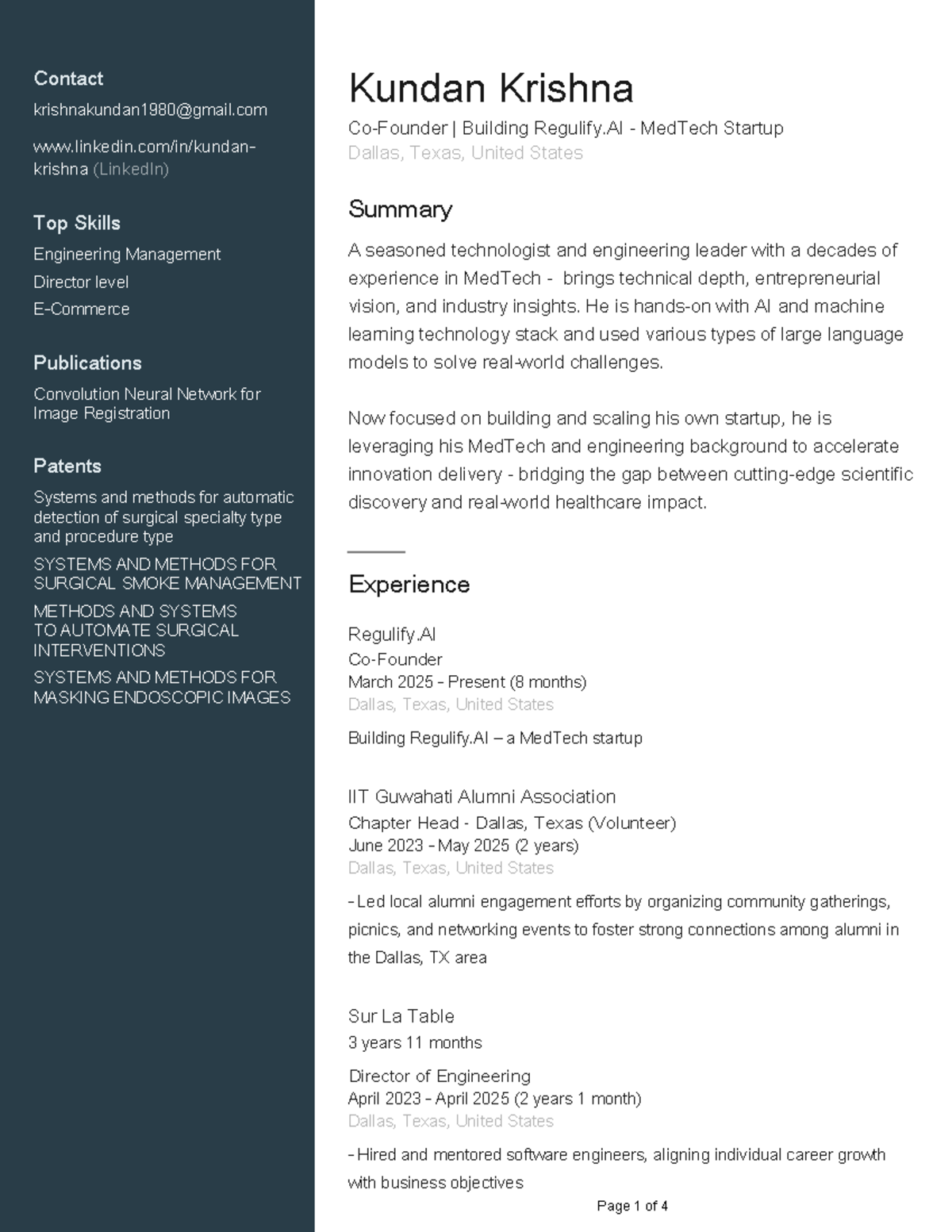 Contact

krishnakundan1980@gmail.com

www.linkedin.com/in/kundan-krishna (LinkedIn)

Top Skills

Engineering Management

Director level

E-Commerce

Publications

Convolution Neural Network for Image Registration

Patents

Systems and methods for automatic detection of surgical specialty type and procedure type

SYSTEMS AND METHODS FOR SURGICAL SMOKE MANAGEMENT

METHODS AND SYSTEMS TO AUTOMATE SURGICAL INTERVENTIONS

SYSTEMS AND METHODS FOR MASKING ENDOSCOPIC IMAGES

Kundan Krishna

Co-Founder | Building Regulify.AI - MedTech Startup

Dallas, Texas, United States

Summary

A seasoned technologist and engineering leader with a decades of experience in MedTech - brings technical depth, entrepreneurial vision, and industry insights. He is hands-on with AI and machine learning technology stack and used various types of large language models to solve real-world challenges.

Now focused on building and scaling his own startup, he is leveraging his MedTech and engineering background to accelerate innovation delivery - bridging the gap between cutting-edge scientific discovery and real-world healthcare impact.

Experience

Regulify.AI

Co-Founder

March 2025 - Present (8 months)

Dallas, Texas, United States

Building Regulify.AI – a MedTech startup

IIT Guwahati Alumni Association

Chapter Head - Dallas, Texas (Volunteer)

June 2023 - May 2025 (2 years)

Dallas, Texas, United States

- Led local alumni engagement efforts by organizing community gatherings, picnics, and networking events to foster strong connections among alumni in the Dallas, TX area

Sur La Table

3 years 11 months

Director of Engineering

April 2023 - April 2025 (2 years 1 month)

Dallas, Texas, United States

- Hired and mentored software engineers, aligning individual career growth with business objectives

Page 1 of 4